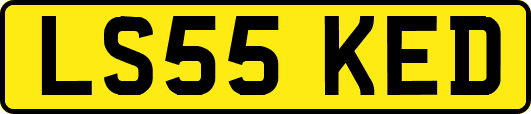 LS55 KED